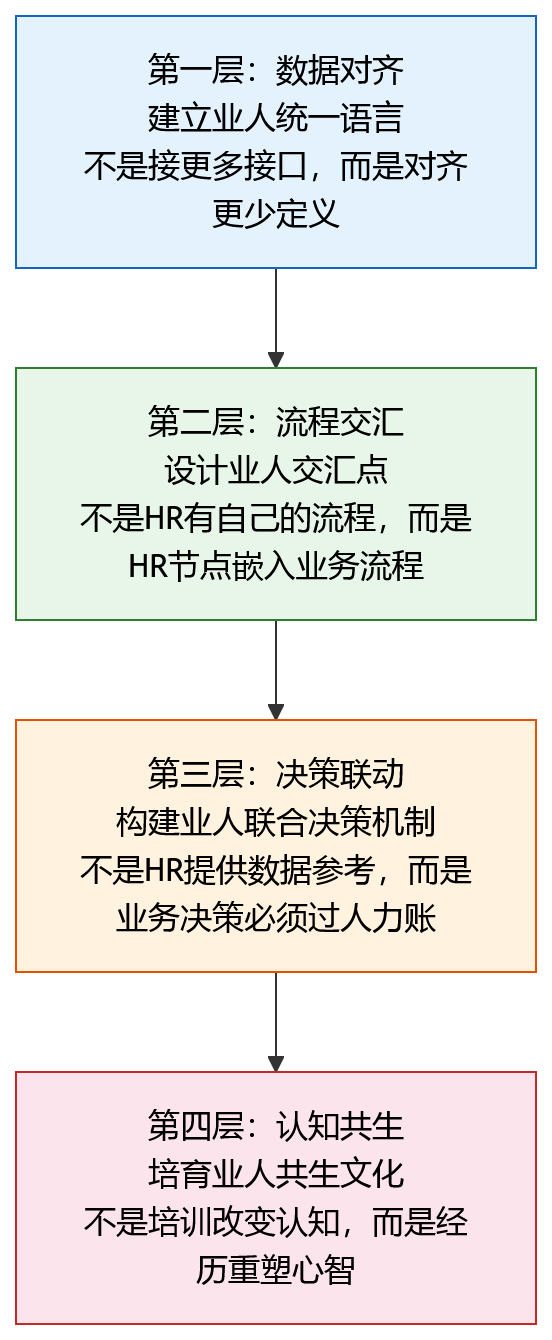 第一层：数据对齐
建立业人统一语言
不是接更多接口，而是对齐更少定义

第二层：流程交汇
设计业人交汇点
不是HR有自己的流程，而是HR节点嵌入业务流程

第三层：决策联动
构建业人联合决策机制
不是HR提供数据参考，而是业务决策必须过人力账

第四层：认知共生
培育业人共生文化
不是培训改变认知，而是经历重塑心智